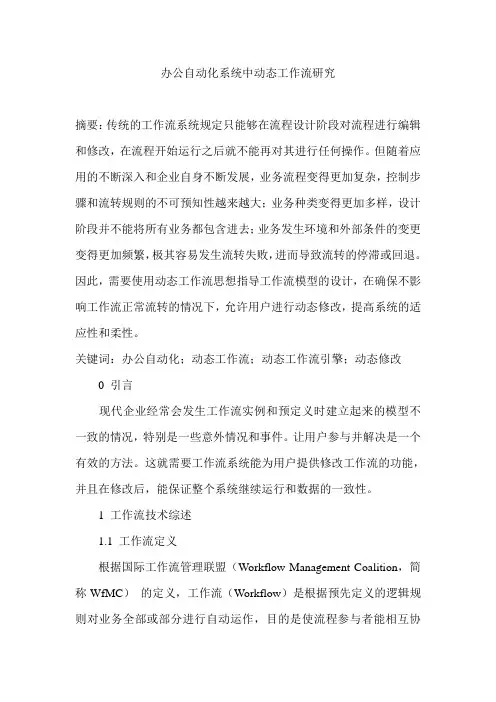 办公自动化系统中动态工作流研究

摘要：传统的工作流系统规定只能够在流程设计阶段对流程进行编辑和修改，在流程开始运行之后就不能再对其进行任何操作。但随着应用的不断深入和企业自身不断发展，业务流程变得更加复杂，控制步骤和流转规则的不可预知性越来越大；业务种类变得更加多样，设计阶段并不能将所有业务都包含进去；业务发生环境和外部条件的变更变得更加频繁，极其容易发生流转失败，进而导致流转的停滞或回退。因此，需要使用动态工作流思想指导工作流模型的设计，在确保不影响工作流正常流转的情况下，允许用户进行动态修改，提高系统的适应性和柔性。

关键词：办公自动化；动态工作流；动态工作流引擎；动态修改

0 引言

现代企业经常会发生工作流实例和预定义时建立起来的模型不一致的情况，特别是一些意外情况和事件。让用户参与并解决是一个有效的方法。这就需要工作流系统能为用户提供修改工作流的功能，并且在修改后，能保证整个系统继续运行和数据的一致性。

1 工作流技术综述

1.1 工作流定义

根据国际工作流管理联盟（Workflow Management Coalition，简称 WfMC） 的定义，工作流（Workflow）是根据预先定义的逻辑规则对业务全部或部分进行自动运作，目的是使流程参与者能相互协